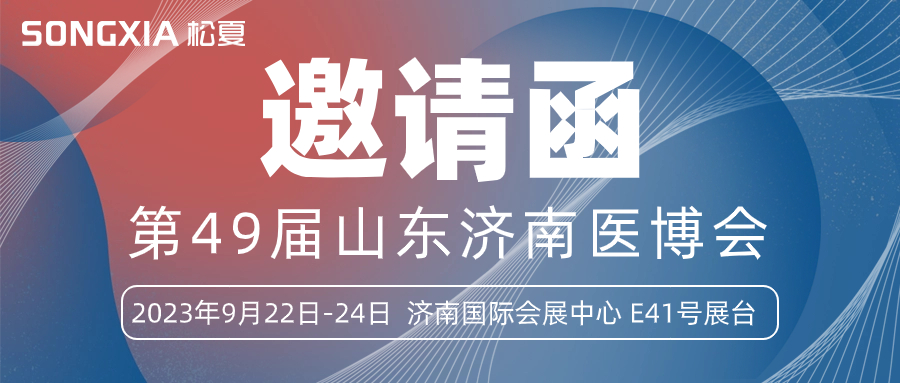 SONGXIA 松夏

邀请函

第49届山东济南医博会

2023年9月22日-24日 济南国际会展中心 E41号展台